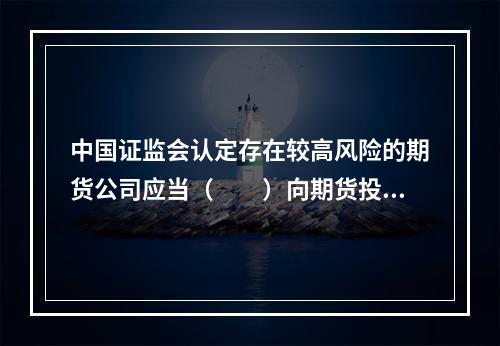 中国证监会认定存在较高风险的期货公司应当（　　）向期货投...